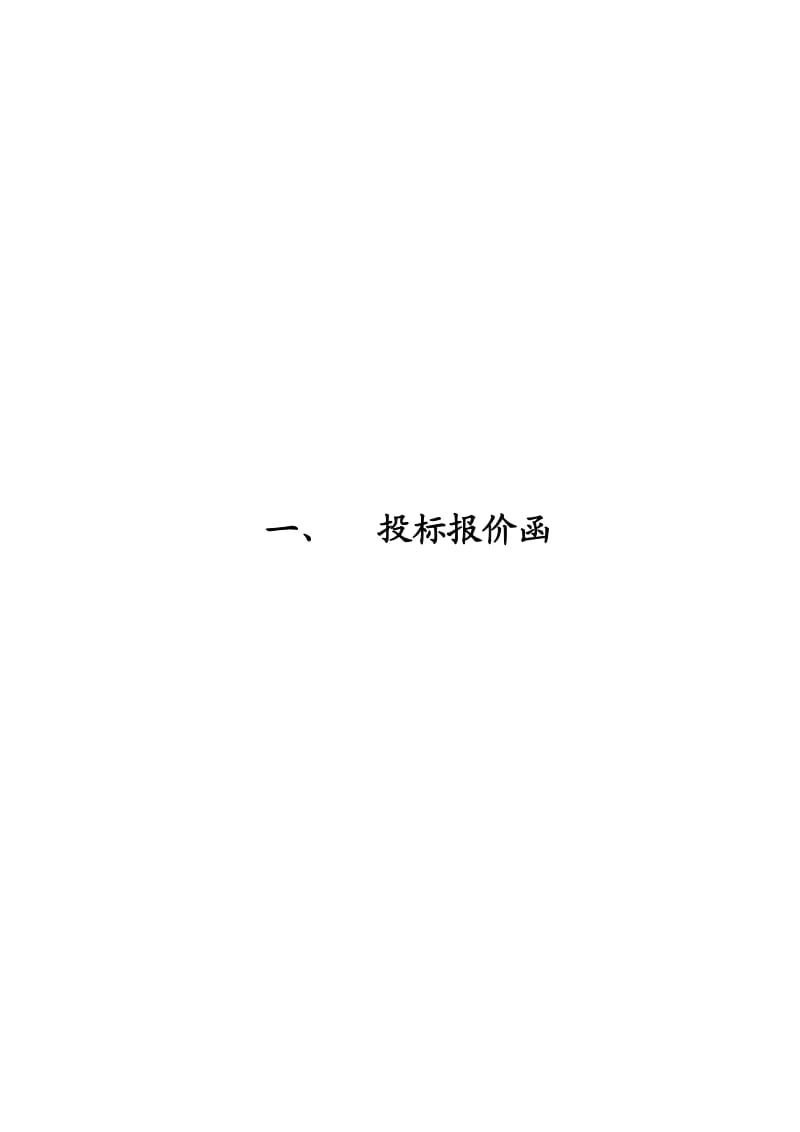 一、 投标报价函